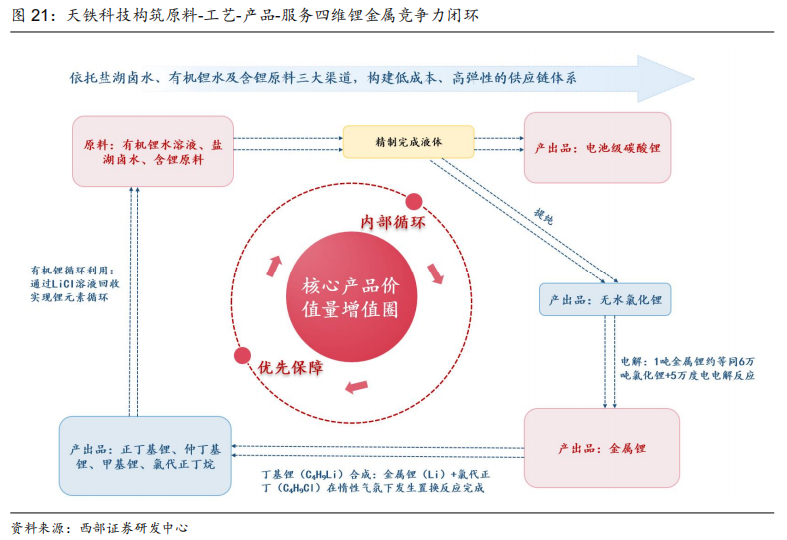 图 21：天铁科技构筑原料-工艺-产品-服务四维锂金属竞争力闭环

依托盐湖卤水、有机锂水及含锂原料三大渠道，构建低成本、高弹性的供应链体系

原料：有机锂水溶液、盐湖卤水、含锂原料

精制完成液体

产出品：电池级碳酸锂

提纯

内部循环

核心产品价值量增值圈

优先保障

有机锂循环利用：通过LiCl溶液回收实现锂元素循环

产出品：无水氯化锂

电解：1吨金属锂约等同6万吨氯化锂+5万度电电解反应

产出品：正丁基锂、仲丁基锂、甲基锂、氯代正丁烷

丁基锂（$C_4H_9Li$）合成：金属锂（Li）+氯代正丁（$C_4H_9Cl$）在惰性气氛下发生置换反应完成

产出品：金属锂

资料来源：西部证券研发中心